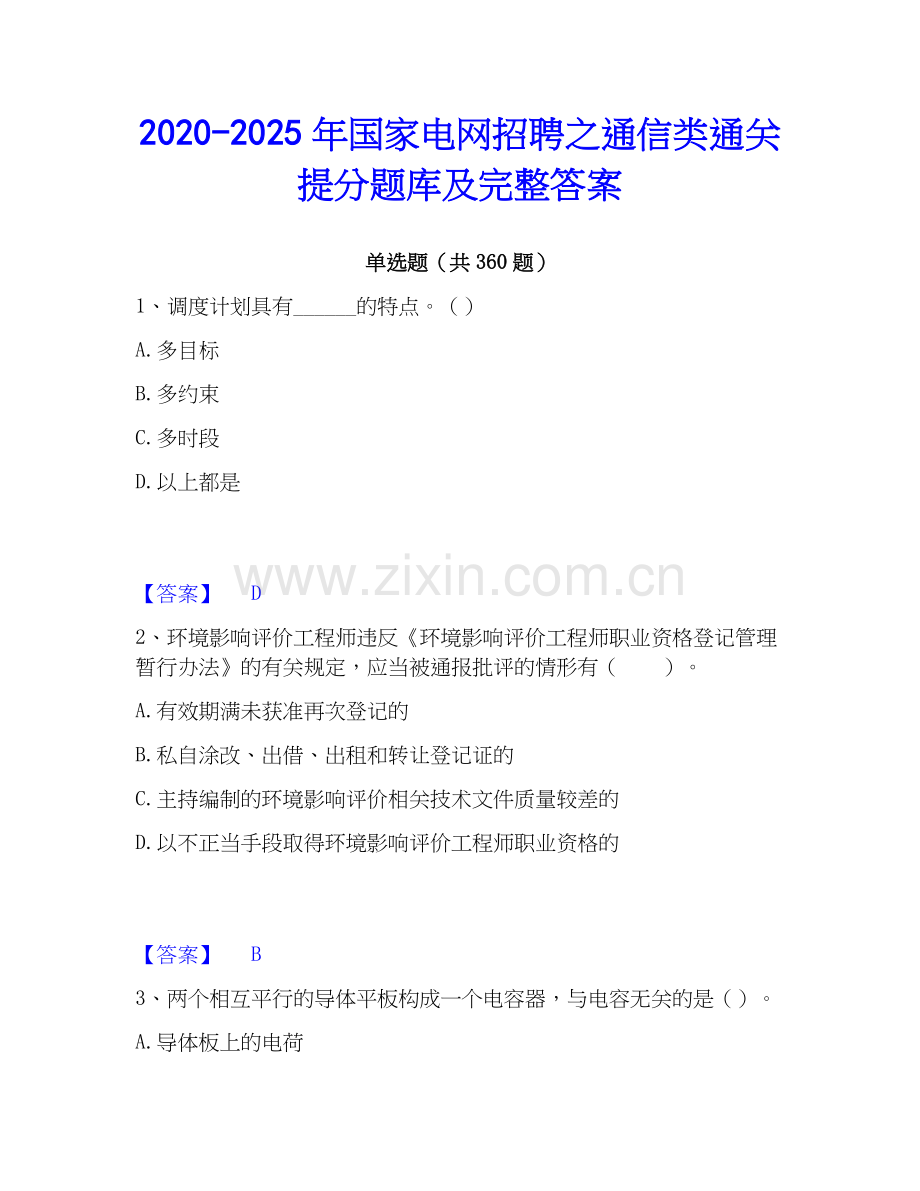 2020-2025 年国家电网招聘之通信类通关提分题库及完整答案

单选题（共 360 题）

1、调度计划具有______的特点。( )

A. 多目标

B. 多约束

C. 多时段

D. 以上都是

www.zixin.com.cn

【答案】 D

2、环境影响评价工程师违反《环境影响评价工程师职业资格登记管理暂行办法》的有关规定，应当被通报批评的情形有（　　）。

A. 有效期满未获准再次登记的

B. 私自涂改、出借、出租和转让登记证的

C. 主持编制的环境影响评价相关技术文件质量较差的

D. 以不正当手段取得环境影响评价工程师职业资格的

【答案】 B

3、两个相互平行的导体平板构成一个电容器，与电容无关的是（ ）。

A. 导体板上的电荷